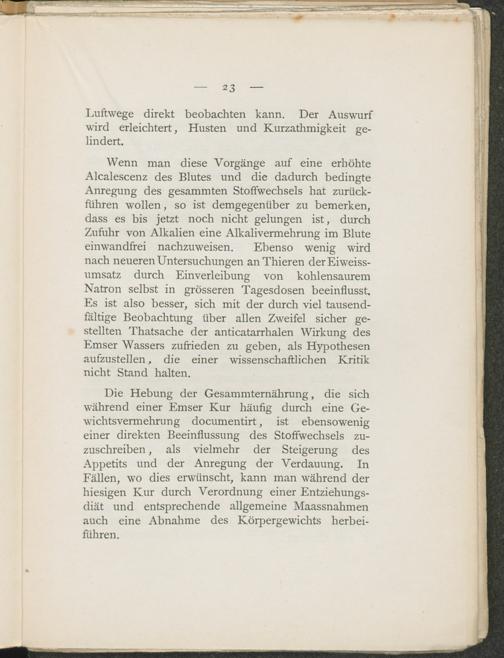 — 23 —

Luftwege direkt beobachten kann. Der Auswurf wird erleichtert, Husten und Kurzathmigkeit gelindert.

Wenn man diese Vorgänge auf eine erhöhte Alcalescenz des Blutes und die dadurch bedingte Anregung des gesammten Stoffwechsels hat zurückführen wollen, so ist demgegenüber zu bemerken, dass es bis jetzt noch nicht gelungen ist, durch Zufuhr von Alkalien eine Alkalivermehrung im Blute einwandfrei nachzuweisen. Ebenso wenig wird nach neueren Untersuchungen an Thieren der Eiweissumsatz durch Einverleibung von kohlensaurem Natron selbst in grösseren Tagesdosen beeinflusst. Es ist also besser, sich mit der durch viel tausendfältige Beobachtung über allen Zweifel sicher gestellten Thatsache der anticatarrhalen Wirkung des Emser Wassers zufrieden zu geben, als Hypothesen aufzustellen, die einer wissenschaftlichen Kritik nicht Stand halten.

Die Hebung der Gesammternährung, die sich während einer Emser Kur häufig durch eine Gewichtsvermehrung documentirt, ist ebensowenig einer direkten Beeinflussung des Stoffwechsels zuzuschreiben, als vielmehr der Steigerung des Appetits und der Anregung der Verdauung. In Fällen, wo dies erwünscht, kann man während der hiesigen Kur durch Verordnung einer Entziehungsdiät und entsprechende allgemeine Maassnahmen auch eine Abnahme des Körpergewichts herbeiführen.